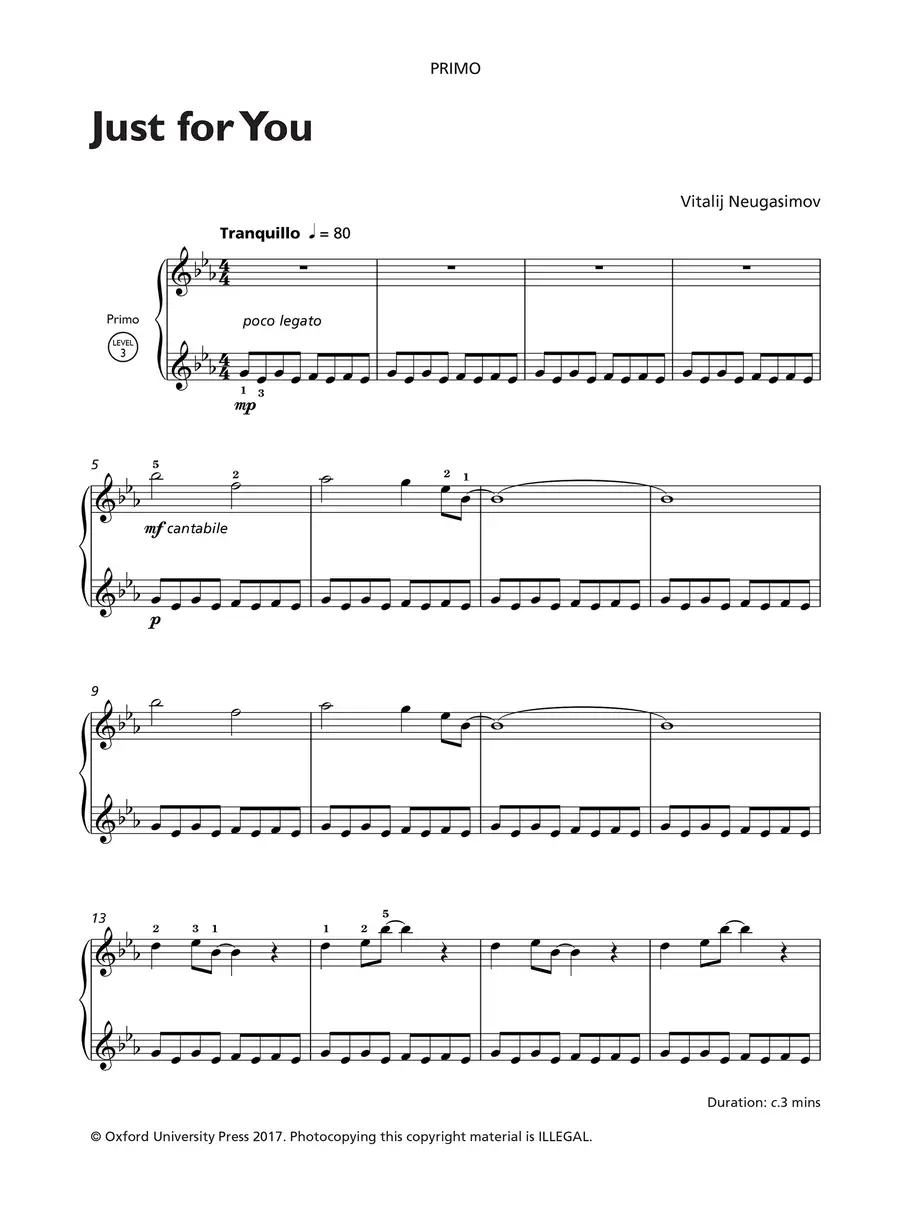 PRIMO

Just for You

Vitalij Neugasimov

Tranquillo ♩ = 80

Primo

LEVEL 3

poco legato

1 3

mp

5

5 2

2 1

mf cantabile

p

9

13

2 3 1

1 2 5

Duration: c.3 mins

© Oxford University Press 2017. Photocopying this copyright material is ILLEGAL.